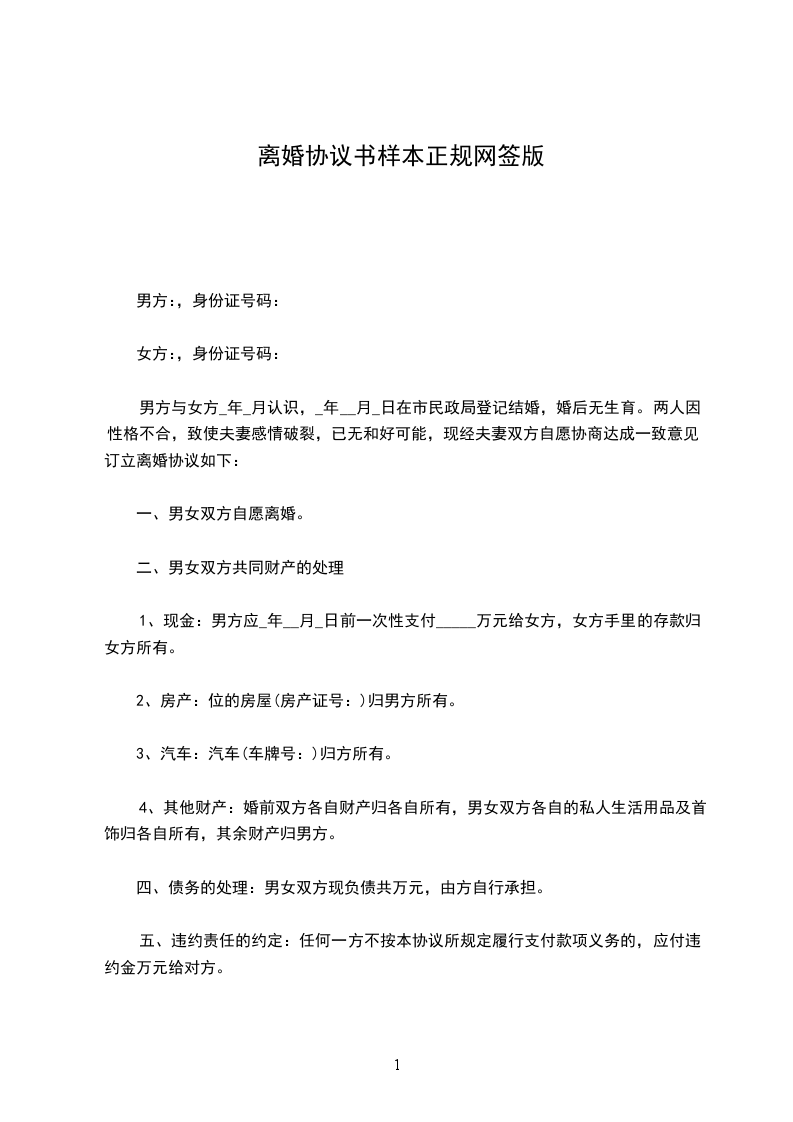 离婚协议书样本正规网签版

男方：，身份证号码：

女方：，身份证号码：

男方与女方_年_月认识，_年__月_日在市民政局登记结婚，婚后无生育。两人因性格不合，致使夫妻感情破裂，已无和好可能，现经夫妻双方自愿协商达成一致意见订立离婚协议如下：

一、男女双方自愿离婚。

二、男女双方共同财产的处理

1、现金：男方应_年__月_日前一次性支付_____万元给女方，女方手里的存款归女方所有。

2、房产：位的房屋(房产证号：)归男方所有。

3、汽车：汽车(车牌号：)归方所有。

4、其他财产：婚前双方各自财产归各自所有，男女双方各自的私人生活用品及首饰归各自所有，其余财产归男方。

四、债务的处理：男女双方现负债共万元，由方自行承担。

五、违约责任的约定：任何一方不按本协议所规定履行支付款项义务的，应付违约金万元给对方。

1